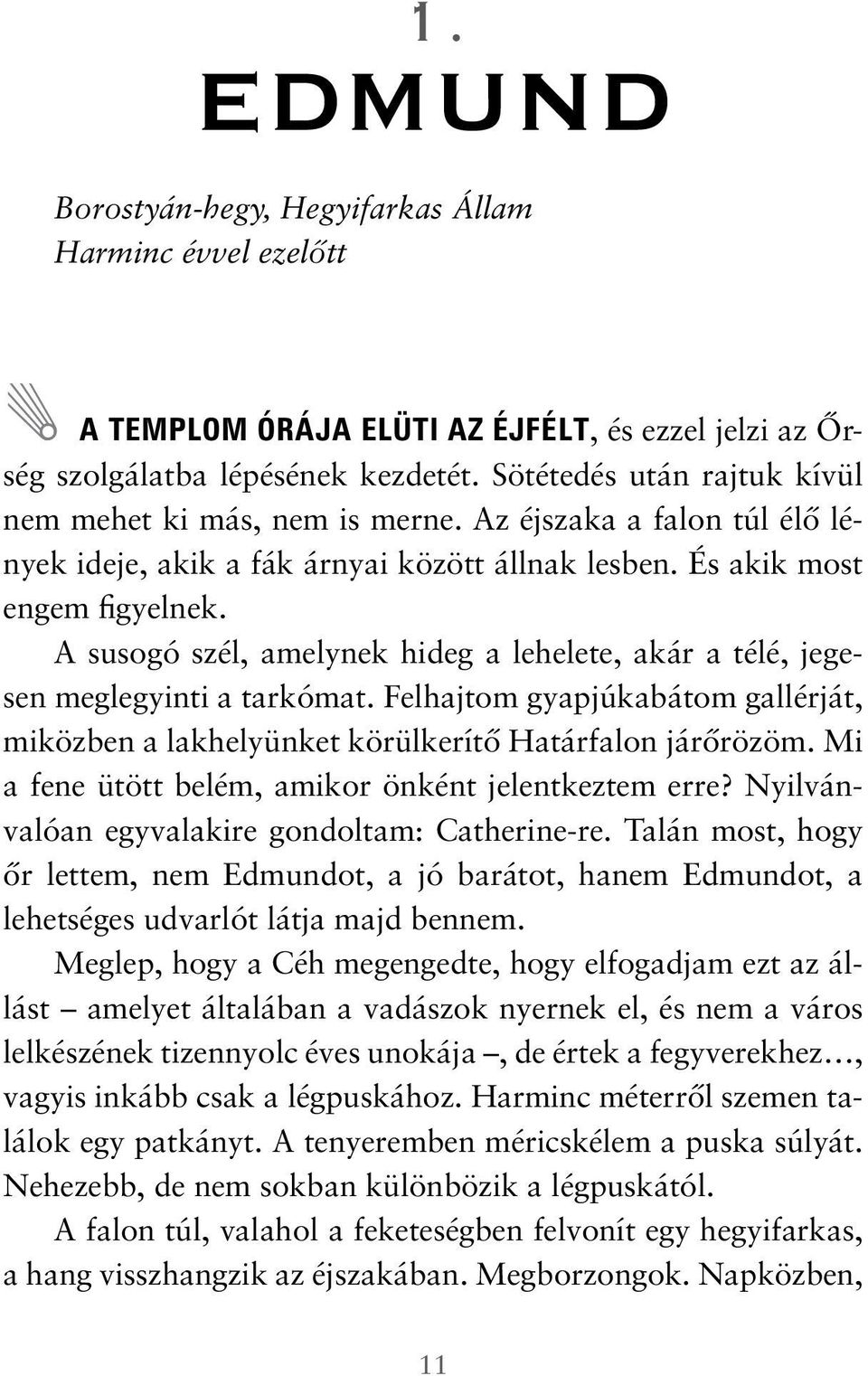 1.

EDMUND

Borostyán-hegy, Hegyifarkas Állam
Harminc évvel ezelőtt

A TEMPLOM ÓRÁJA ELÜTI AZ ÉJFÉLT, és ezzel jelzi az Őrség szolgálatba lépésének kezdetét. Sötétedés után rajtuk kívül nem mehet ki más, nem is merne. Az éjszaka a falon túl élő lények ideje, akik a fák árnyai között állnak lesben. És akik most engem figyelnek.

A susogó szél, amelynek hideg a lehelete, akár a télé, jegesen meglegyinti a tarkómat. Felhajtom gyapjúkabátom gallérját, miközben a lakhelyünket körülkerítő Határfalon járőrözöm. Mi a fene ütött belém, amikor önként jelentkeztem erre? Nyilvánvalóan egyvalakire gondoltam: Catherine-re. Talán most, hogy őr lettem, nem Edmundot, a jó barátot, hanem Edmundot, a lehetséges udvarlót látja majd bennem.

Meglep, hogy a Céh megengedte, hogy elfogadjam ezt az állást – amelyet általában a vadászok nyernek el, és nem a város lelkészének tizennyolc éves unokája –, de értek a fegyverekhez…, vagyis inkább csak a légpuskához. Harminc méterről szemen találok egy patkányt. A tenyeremben méricskélem a puska súlyát. Nehezebb, de nem sokban különbözik a légpuskától.

A falon túl, valahol a feketeségben felvonít egy hegyifarkas, a hang visszhangzik az éjszakában. Megborzongok. Napközben,

11